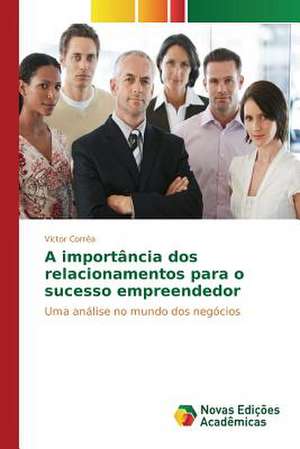 Victor Corrêa

A importância dos relacionamentos para o sucesso empreendedor

Uma análise no mundo dos negócios

Novas Edições Acadêmicas